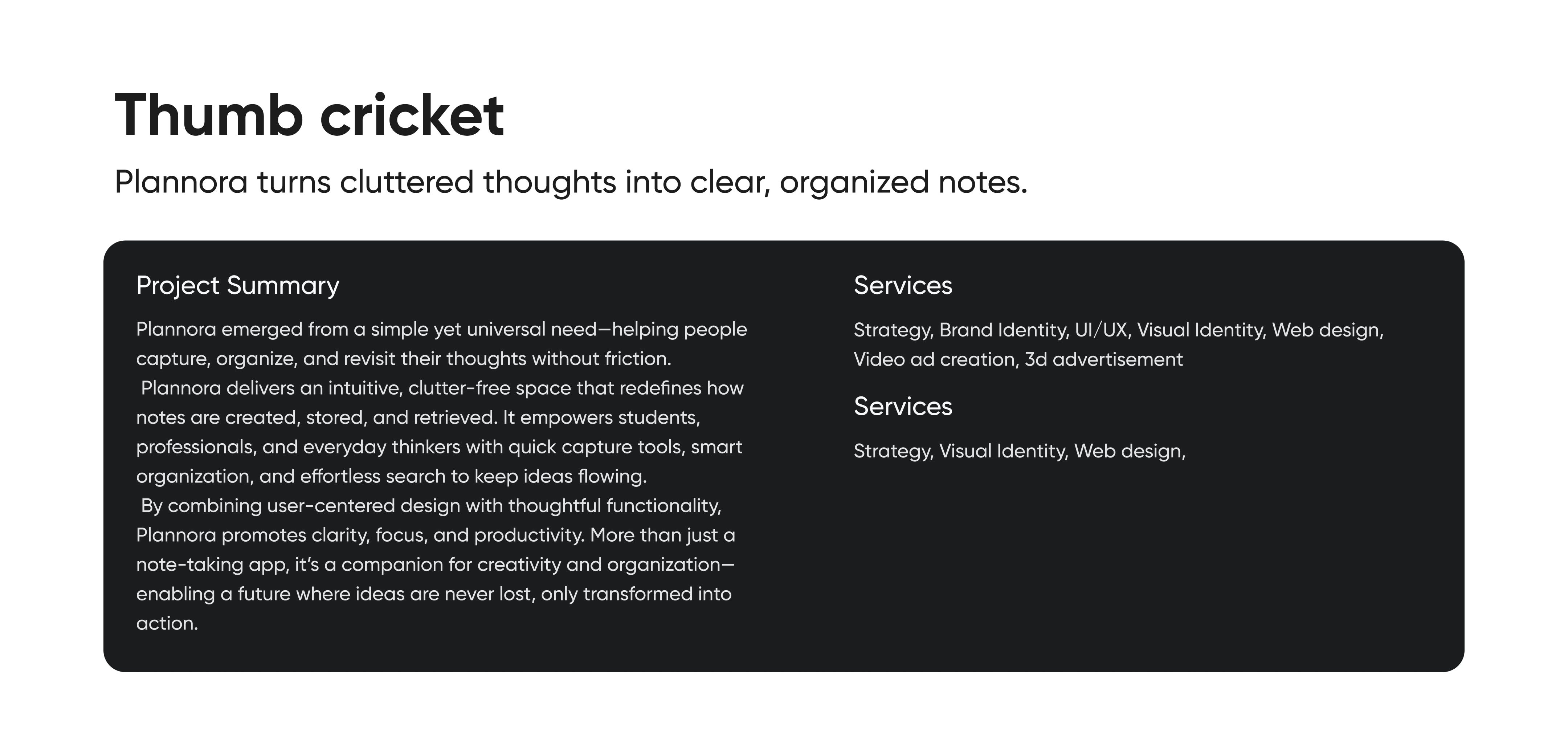 Thumb cricket

Plannora turns cluttered thoughts into clear, organized notes.

Project Summary

Plannora emerged from a simple yet universal need—helping people capture, organize, and revisit their thoughts without friction.

Plannora delivers an intuitive, clutter-free space that redefines how notes are created, stored, and retrieved. It empowers students, professionals, and everyday thinkers with quick capture tools, smart organization, and effortless search to keep ideas flowing.

By combining user-centered design with thoughtful functionality, Plannora promotes clarity, focus, and productivity. More than just a note-taking app, it's a companion for creativity and organization—enabling a future where ideas are never lost, only transformed into action.

Services

Strategy, Brand Identity, UI/UX, Visual Identity, Web design, Video ad creation, 3d advertisement

Services

Strategy, Visual Identity, Web design,